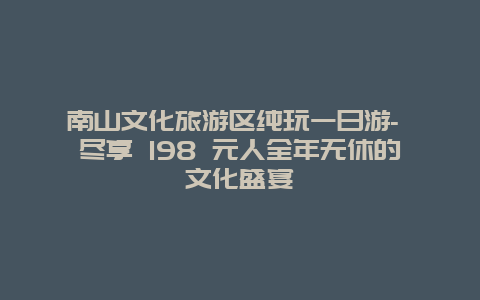 南山文化旅游区纯玩一日游-尽享 198 元人全年无休的文化盛宴